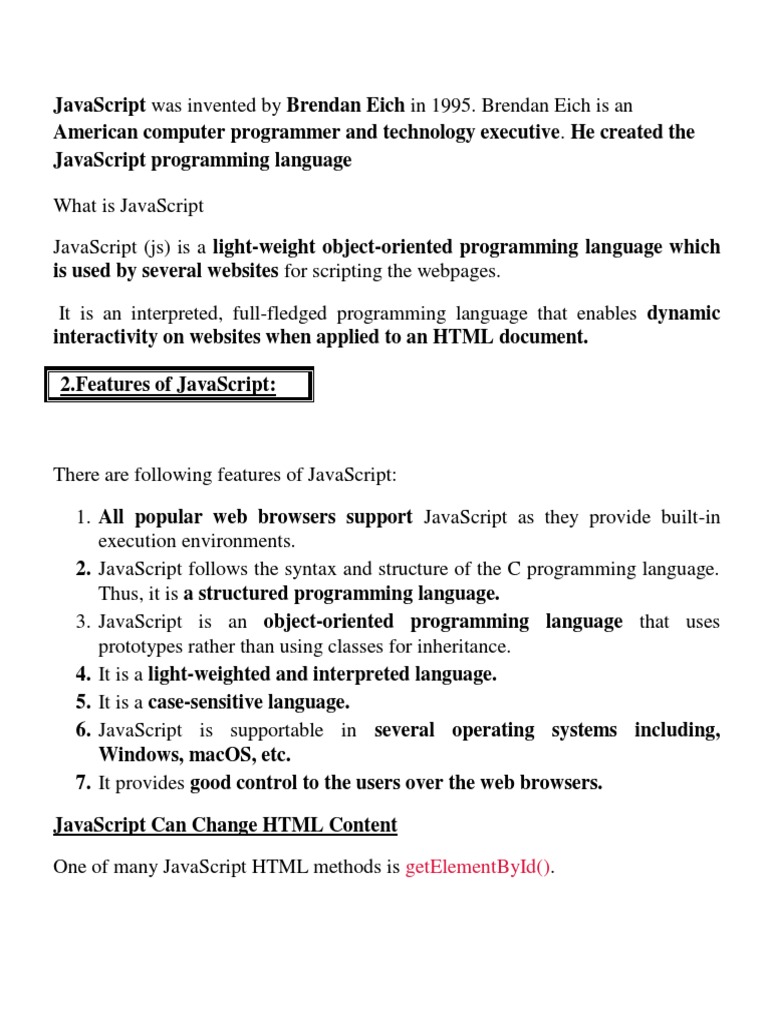 JavaScript was invented by Brendan Eich in 1995. Brendan Eich is an American computer programmer and technology executive. He created the JavaScript programming language

What is JavaScript

JavaScript (js) is a light-weight object-oriented programming language which is used by several websites for scripting the webpages.

It is an interpreted, full-fledged programming language that enables dynamic interactivity on websites when applied to an HTML document.

2.Features of JavaScript:

There are following features of JavaScript:

1. All popular web browsers support JavaScript as they provide built-in execution environments.
2. JavaScript follows the syntax and structure of the C programming language. Thus, it is a structured programming language.
3. JavaScript is an object-oriented programming language that uses prototypes rather than using classes for inheritance.
4. It is a light-weighted and interpreted language.
5. It is a case-sensitive language.
6. JavaScript is supportable in several operating systems including, Windows, macOS, etc.
7. It provides good control to the users over the web browsers.

JavaScript Can Change HTML Content

One of many JavaScript HTML methods is getElementById().